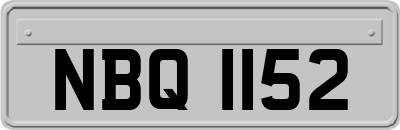 NBQ 1152